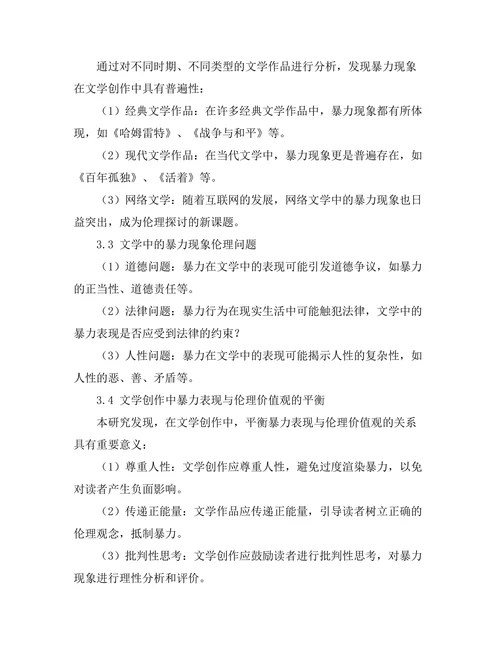 通过对不同时期、不同类型的文学作品进行分析，发现暴力现象在文学创作中具有普遍性：

（1）经典文学作品：在许多经典文学作品中，暴力现象都有所体现，如《哈姆雷特》、《战争与和平》等。

（2）现代文学作品：在当代文学中，暴力现象更是普遍存在，如《百年孤独》、《活着》等。

（3）网络文学：随着互联网的发展，网络文学中的暴力现象也日益突出，成为伦理探讨的新课题。

3.3 文学中的暴力现象伦理问题

（1）道德问题：暴力在文学中的表现可能引发道德争议，如暴力的正当性、道德责任等。

（2）法律问题：暴力行为在现实生活中可能触犯法律，文学中的暴力表现是否应受到法律的约束？

（3）人性问题：暴力在文学中的表现可能揭示人性的复杂性，如人性的恶、善、矛盾等。

3.4 文学创作中暴力表现与伦理价值观的平衡

本研究发现，在文学创作中，平衡暴力表现与伦理价值观的关系具有重要意义：

（1）尊重人性：文学创作应尊重人性，避免过度渲染暴力，以免对读者产生负面影响。

（2）传递正能量：文学作品应传递正能量，引导读者树立正确的伦理观念，抵制暴力。

（3）批判性思考：文学创作应鼓励读者进行批判性思考，对暴力现象进行理性分析和评价。